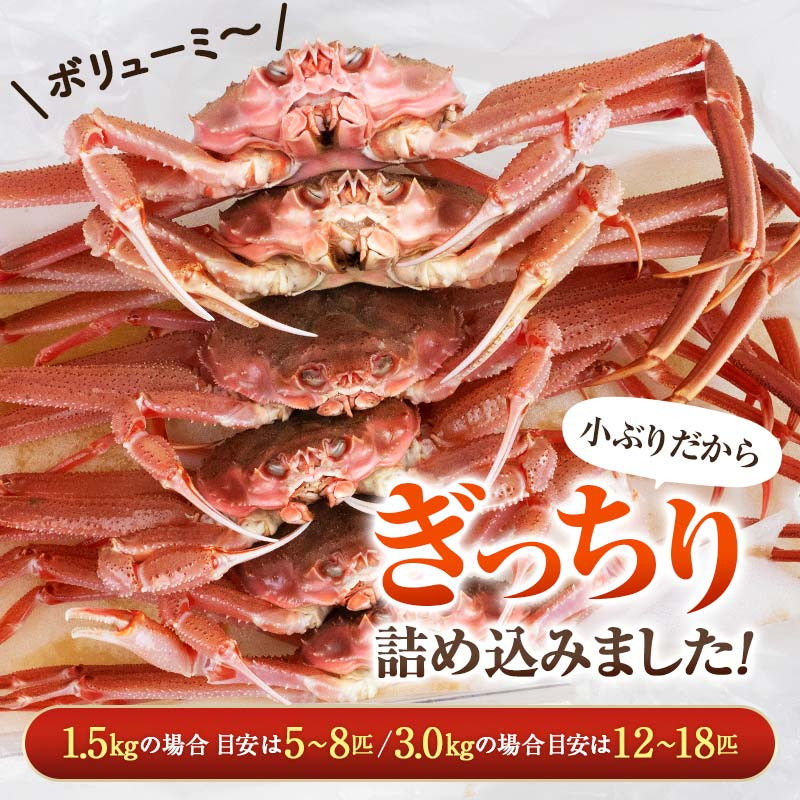 ＼ボリューミ～／

小ぶりだから

ぎっちり

詰め込みました!

1.5kgの場合 目安は5~8匹 / 3.0kgの場合目安は12~18匹